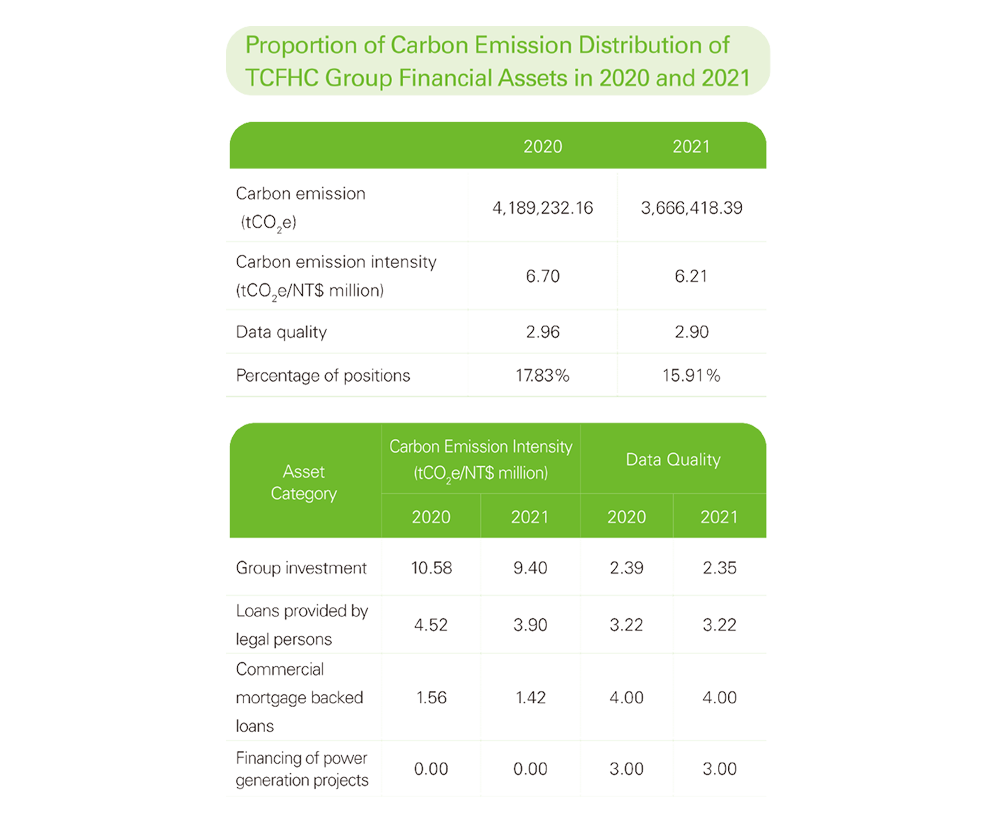 Proportion of Carbon Emission Distribution of TCFHC Group Financial Assets in 2020 and 2021

| | 2020 | 2021 |
|---|---|---|
| Carbon emission ($tCO_2e$) | 4,189,232.16 | 3,666,418.39 |
| Carbon emission intensity ($tCO_2e$/NT$ million) | 6.70 | 6.21 |
| Data quality | 2.96 | 2.90 |
| Percentage of positions | 17.83% | 15.91% |

| Asset Category | Carbon Emission Intensity ($tCO_2e$/NT$ million) 2020 | Carbon Emission Intensity ($tCO_2e$/NT$ million) 2021 | Data Quality 2020 | Data Quality 2021 |
|---|---|---|---|---|
| Group investment | 10.58 | 9.40 | 2.39 | 2.35 |
| Loans provided by legal persons | 4.52 | 3.90 | 3.22 | 3.22 |
| Commercial mortgage backed loans | 1.56 | 1.42 | 4.00 | 4.00 |
| Financing of power generation projects | 0.00 | 0.00 | 3.00 | 3.00 |